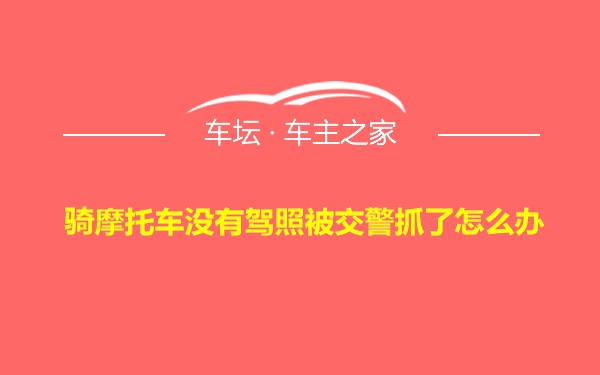 车坛 · 车主之家

骑摩托车没有驾照被交警抓了怎么办